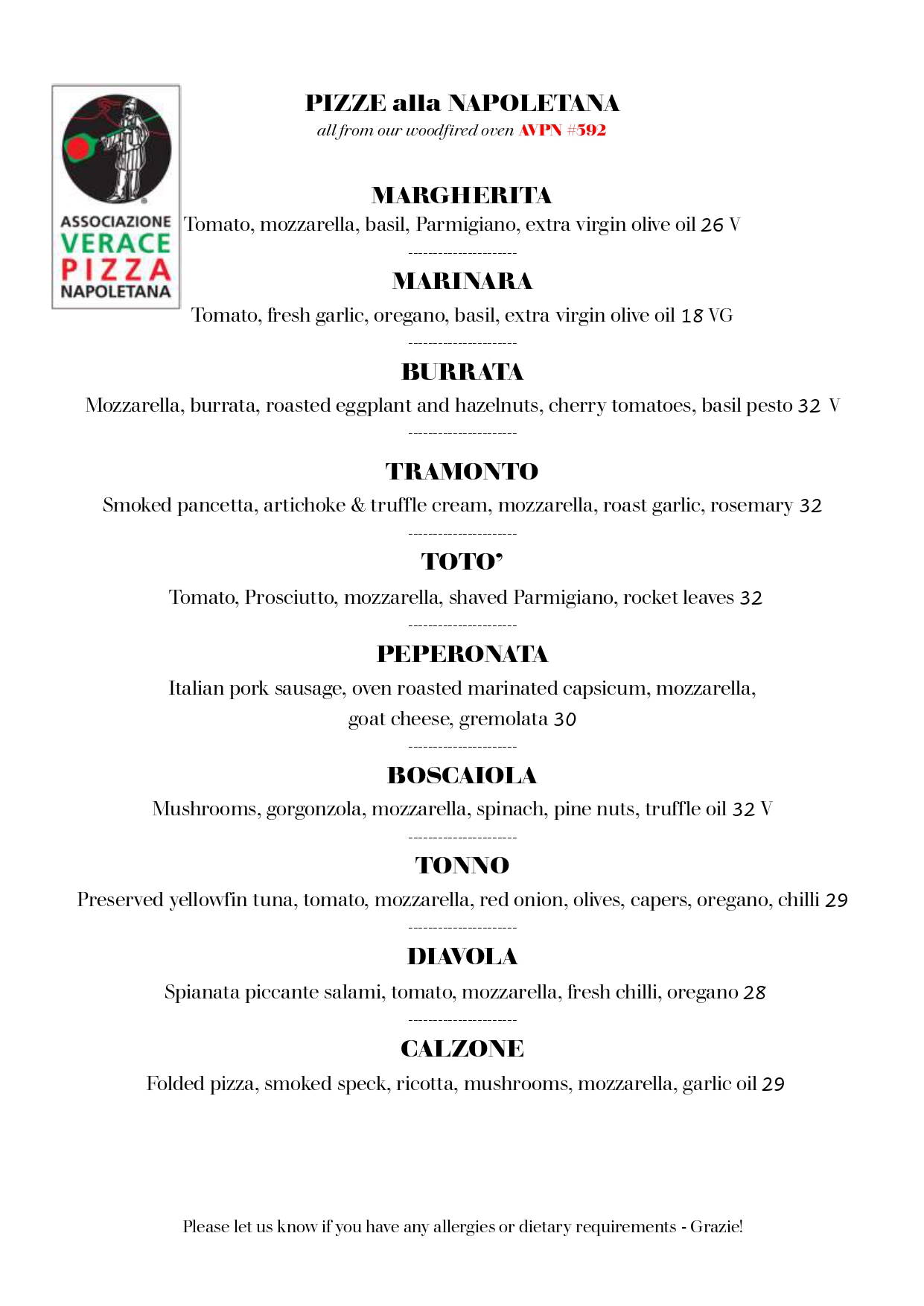 ASSOCIAZIONE VERACE PIZZA NAPOLETANA

PIZZE alla NAPOLETANA
all from our woodfired oven AVPN #592

MARGHERITA
Tomato, mozzarella, basil, Parmigiano, extra virgin olive oil 26 V
---------------------

MARINARA
Tomato, fresh garlic, oregano, basil, extra virgin olive oil 18 VG
---------------------

BURRATA
Mozzarella, burrata, roasted eggplant and hazelnuts, cherry tomatoes, basil pesto 32 V
---------------------

TRAMONTO
Smoked pancetta, artichoke & truffle cream, mozzarella, roast garlic, rosemary 32
---------------------

TOTO'
Tomato, Prosciutto, mozzarella, shaved Parmigiano, rocket leaves 32
---------------------

PEPERONATA
Italian pork sausage, oven roasted marinated capsicum, mozzarella, goat cheese, gremolata 30
---------------------

BOSCAIOLA
Mushrooms, gorgonzola, mozzarella, spinach, pine nuts, truffle oil 32 V
---------------------

TONNO
Preserved yellowfin tuna, tomato, mozzarella, red onion, olives, capers, oregano, chilli 29
---------------------

DIAVOLA
Spianata piccante salami, tomato, mozzarella, fresh chilli, oregano 28
---------------------

CALZONE
Folded pizza, smoked speck, ricotta, mushrooms, mozzarella, garlic oil 29

Please let us know if you have any allergies or dietary requirements - Grazie!